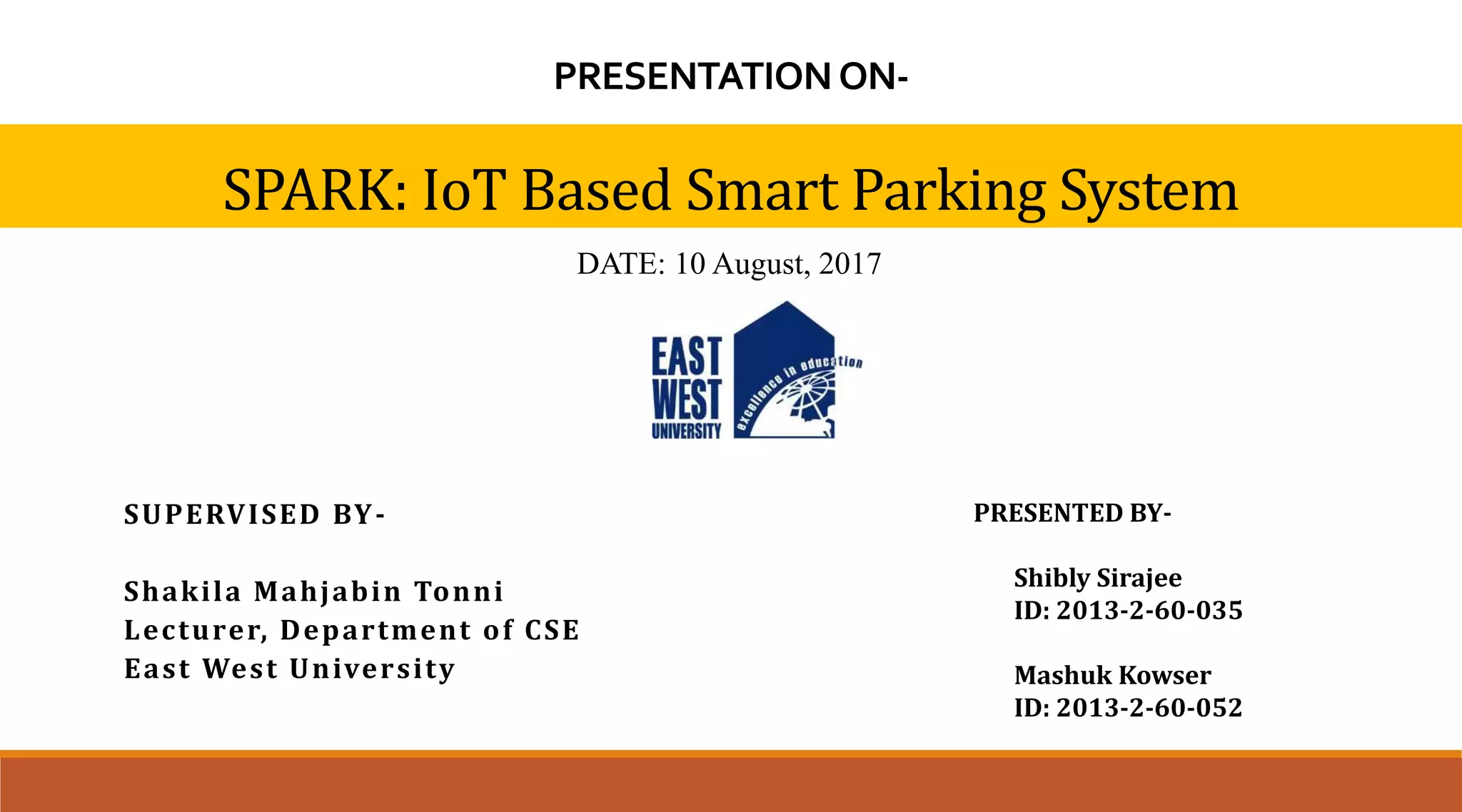 PRESENTATION ON-

SPARK: IoT Based Smart Parking System

DATE: 10 August, 2017

EAST WEST UNIVERSITY

excellence in education

SUPERVISED BY-

Shakila Mahjabin Tonni
Lecturer, Department of CSE
East West University

PRESENTED BY-

Shibly Sirajee
ID: 2013-2-60-035

Mashuk Kowser
ID: 2013-2-60-052